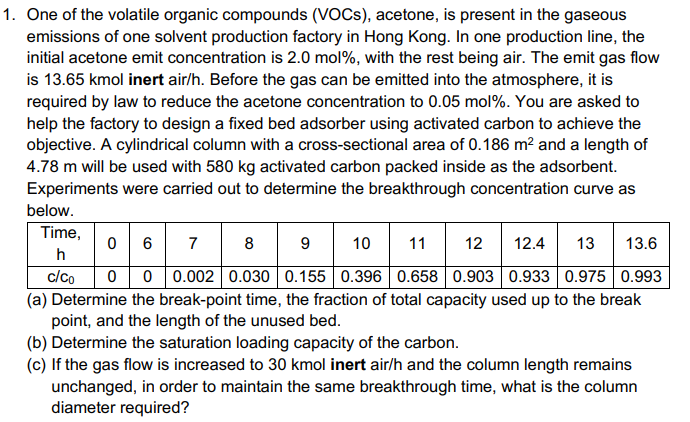 1. One of the volatile organic compounds (VOCs), acetone, is present in the gaseous emissions of one solvent production factory in Hong Kong. In one production line, the initial acetone emit concentration is 2.0 mol%, with the rest being air. The emit gas flow is 13.65 kmol **inert** air/h. Before the gas can be emitted into the atmosphere, it is required by law to reduce the acetone concentration to 0.05 mol%. You are asked to help the factory to design a fixed bed adsorber using activated carbon to achieve the objective. A cylindrical column with a cross-sectional area of 0.186 $m^2$ and a length of 4.78 m will be used with 580 kg activated carbon packed inside as the adsorbent. Experiments were carried out to determine the breakthrough concentration curve as below.

| Time, h | 0 | 6 | 7 | 8 | 9 | 10 | 11 | 12 | 12.4 | 13 | 13.6 |
|---|---|---|---|---|---|---|---|---|---|---|---|
| $c/c_0$ | 0 | 0 | 0.002 | 0.030 | 0.155 | 0.396 | 0.658 | 0.903 | 0.933 | 0.975 | 0.993 |

(a) Determine the break-point time, the fraction of total capacity used up to the break point, and the length of the unused bed.
(b) Determine the saturation loading capacity of the carbon.
(c) If the gas flow is increased to 30 kmol **inert** air/h and the column length remains unchanged, in order to maintain the same breakthrough time, what is the column diameter required?